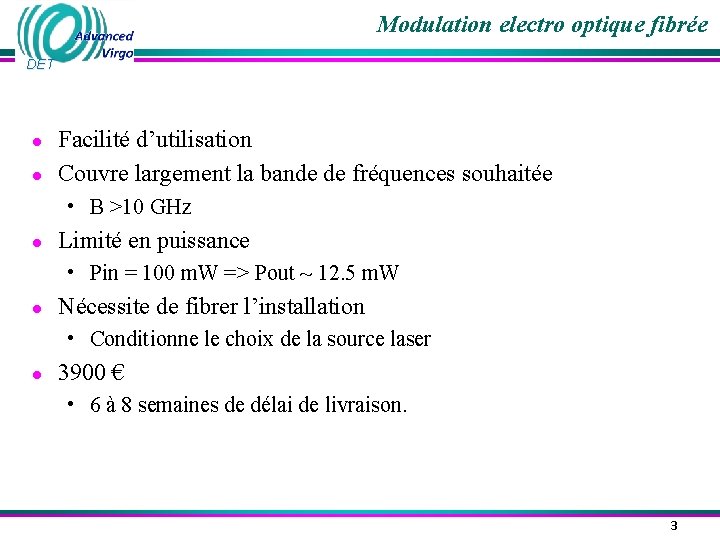 Advanced Virgo
DET

Modulation electro optique fibrée

- Facilité d'utilisation
- Couvre largement la bande de fréquences souhaitée
  - B >10 GHz
- Limité en puissance
  - Pin = 100 mW => Pout ~ 12.5 mW
- Nécessite de fibrer l'installation
  - Conditionne le choix de la source laser
- 3900 €
  - 6 à 8 semaines de délai de livraison.

3